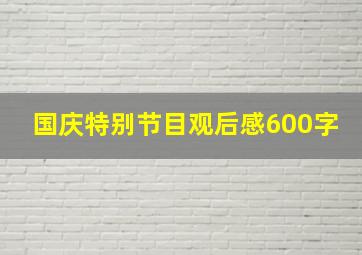 国庆特别节目观后感600字